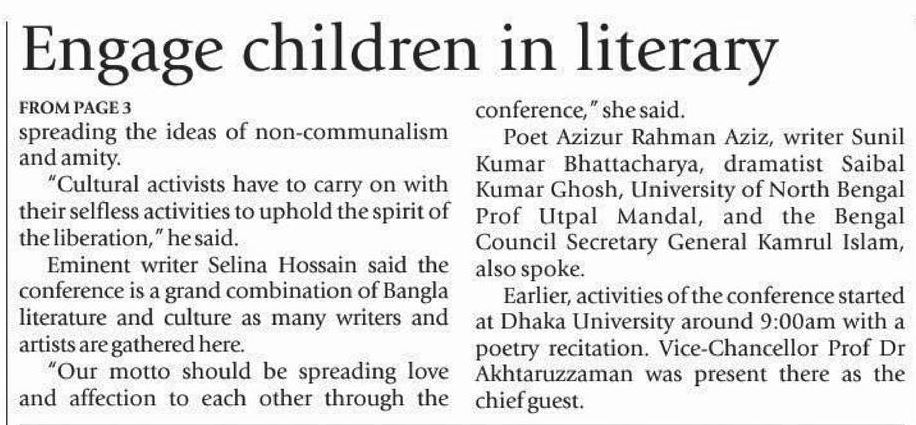 Engage children in literary

FROM PAGE 3
spreading the ideas of non-communalism and amity.

"Cultural activists have to carry on with their selfless activities to uphold the spirit of the liberation," he said.

Eminent writer Selina Hossain said the conference is a grand combination of Bangla literature and culture as many writers and artists are gathered here.

"Our motto should be spreading love and affection to each other through the conference," she said.

Poet Azizur Rahman Aziz, writer Sunil Kumar Bhattacharya, dramatist Saibal Kumar Ghosh, University of North Bengal Prof Utpal Mandal, and the Bengal Council Secretary General Kamrul Islam, also spoke.

Earlier, activities of the conference started at Dhaka University around 9:00am with a poetry recitation. Vice-Chancellor Prof Dr Akhtaruzzaman was present there as the chief guest.